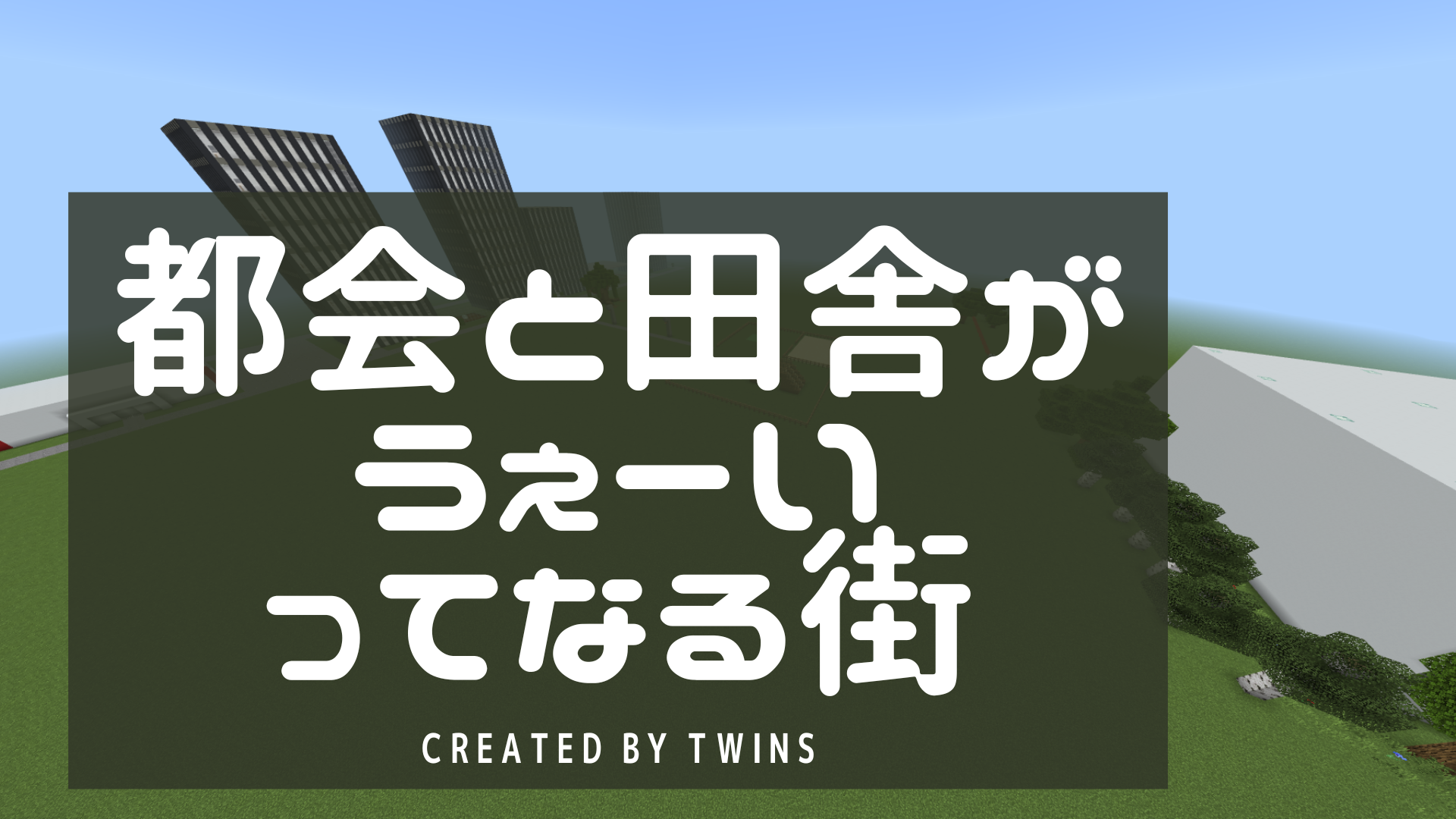 都会と田舎が
うぇーい
ってなる街

CREATED BY TWINS